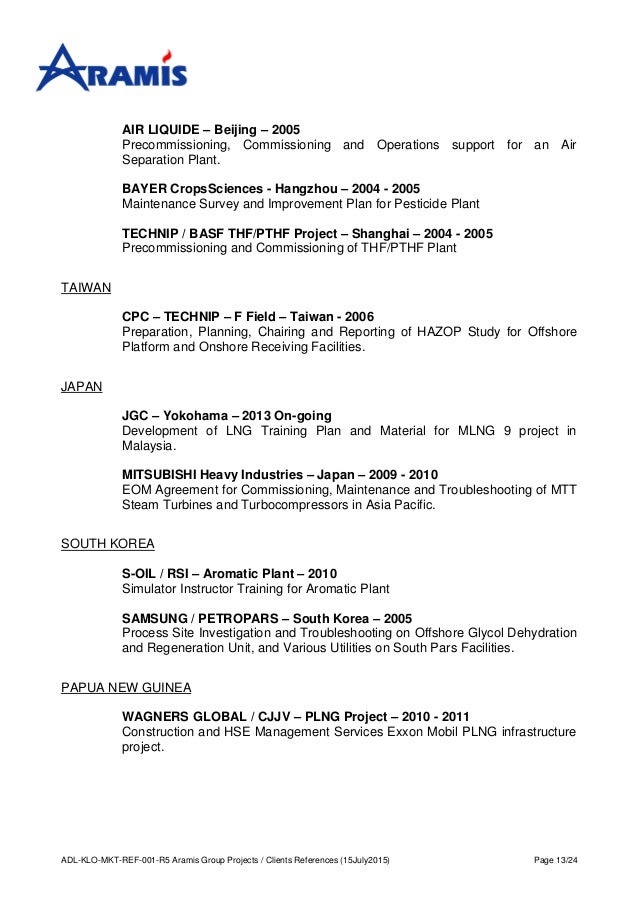 ARAMIS

AIR LIQUIDE – Beijing – 2005
Precommissioning, Commissioning and Operations support for an Air Separation Plant.

BAYER CropsSciences - Hangzhou – 2004 - 2005
Maintenance Survey and Improvement Plan for Pesticide Plant

TECHNIP / BASF THF/PTHF Project – Shanghai – 2004 - 2005
Precommissioning and Commissioning of THF/PTHF Plant

TAIWAN

CPC – TECHNIP – F Field – Taiwan - 2006
Preparation, Planning, Chairing and Reporting of HAZOP Study for Offshore Platform and Onshore Receiving Facilities.

JAPAN

JGC – Yokohama – 2013 On-going
Development of LNG Training Plan and Material for MLNG 9 project in Malaysia.

MITSUBISHI Heavy Industries – Japan – 2009 - 2010
EOM Agreement for Commissioning, Maintenance and Troubleshooting of MTT Steam Turbines and Turbocompressors in Asia Pacific.

SOUTH KOREA

S-OIL / RSI – Aromatic Plant – 2010
Simulator Instructor Training for Aromatic Plant

SAMSUNG / PETROPARS – South Korea – 2005
Process Site Investigation and Troubleshooting on Offshore Glycol Dehydration and Regeneration Unit, and Various Utilities on South Pars Facilities.

PAPUA NEW GUINEA

WAGNERS GLOBAL / CJJV – PLNG Project – 2010 - 2011
Construction and HSE Management Services Exxon Mobil PLNG infrastructure project.

ADL-KLO-MKT-REF-001-R5 Aramis Group Projects / Clients References (15July2015) Page 13/24